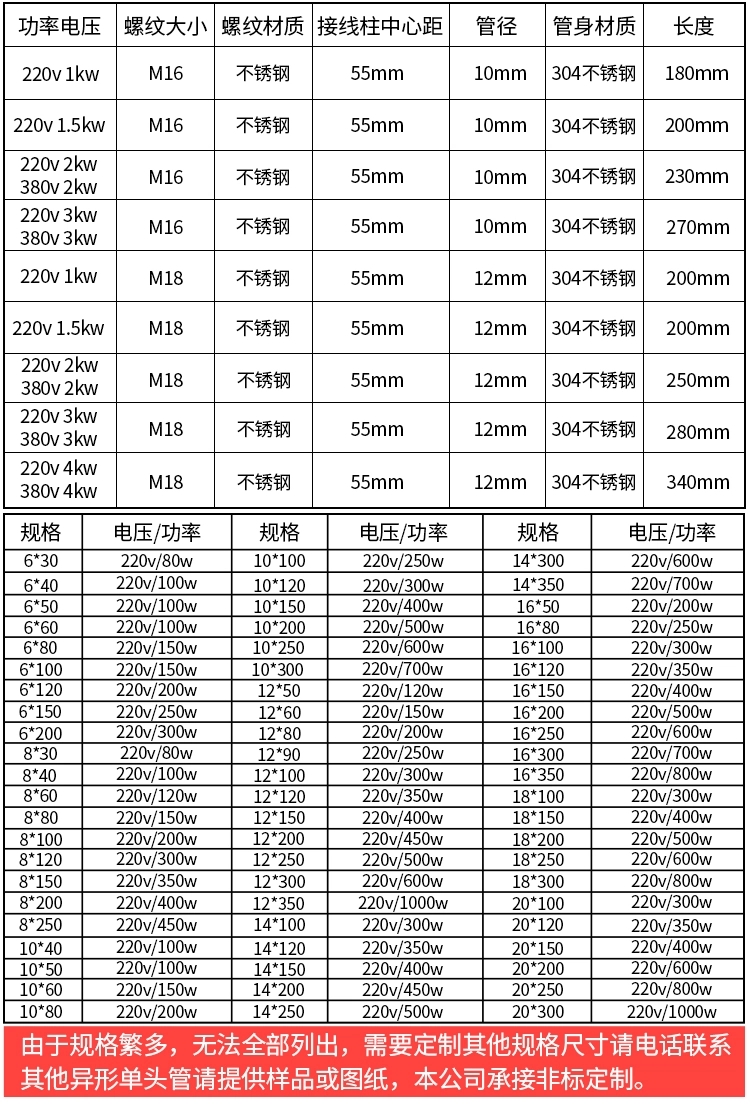 | 功率电压 | 螺纹大小 | 螺纹材质 | 接线柱中心距 | 管径 | 管身材质 | 长度 |
|---|---|---|---|---|---|---|
| 220v 1kw | M16 | 不锈钢 | 55mm | 10mm | 304不锈钢 | 180mm |
| 220v 1.5kw | M16 | 不锈钢 | 55mm | 10mm | 304不锈钢 | 200mm |
| 220v 2kw 380v 2kw | M16 | 不锈钢 | 55mm | 10mm | 304不锈钢 | 230mm |
| 220v 3kw 380v 3kw | M16 | 不锈钢 | 55mm | 10mm | 304不锈钢 | 270mm |
| 220v 1kw | M18 | 不锈钢 | 55mm | 12mm | 304不锈钢 | 200mm |
| 220v 1.5kw | M18 | 不锈钢 | 55mm | 12mm | 304不锈钢 | 200mm |
| 220v 2kw 380v 2kw | M18 | 不锈钢 | 55mm | 12mm | 304不锈钢 | 250mm |
| 220v 3kw 380v 3kw | M18 | 不锈钢 | 55mm | 12mm | 304不锈钢 | 280mm |
| 220v 4kw 380v 4kw | M18 | 不锈钢 | 55mm | 12mm | 304不锈钢 | 340mm |

| 规格 | 电压/功率 | 规格 | 电压/功率 | 规格 | 电压/功率 |
|---|---|---|---|---|---|
| 6*30 | 220v/80w | 10*100 | 220v/250w | 14*300 | 220v/600w |
| 6*40 | 220v/100w | 10*120 | 220v/300w | 14*350 | 220v/700w |
| 6*50 | 220v/100w | 10*150 | 220v/400w | 16*50 | 220v/200w |
| 6*60 | 220v/100w | 10*200 | 220v/500w | 16*80 | 220v/250w |
| 6*80 | 220v/150w | 10*250 | 220v/600w | 16*100 | 220v/300w |
| 6*100 | 220v/150w | 10*300 | 220v/700w | 16*120 | 220v/350w |
| 6*120 | 220v/200w | 12*50 | 220v/120w | 16*150 | 220v/400w |
| 6*150 | 220v/250w | 12*60 | 220v/150w | 16*200 | 220v/500w |
| 6*200 | 220v/300w | 12*80 | 220v/200w | 16*250 | 220v/600w |
| 8*30 | 220v/80w | 12*90 | 220v/250w | 16*300 | 220v/700w |
| 8*40 | 220v/100w | 12*100 | 220v/300w | 16*350 | 220v/800w |
| 8*60 | 220v/120w | 12*120 | 220v/350w | 18*100 | 220v/300w |
| 8*80 | 220v/150w | 12*150 | 220v/400w | 18*150 | 220v/400w |
| 8*100 | 220v/200w | 12*200 | 220v/450w | 18*200 | 220v/500w |
| 8*120 | 220v/300w | 12*250 | 220v/500w | 18*250 | 220v/600w |
| 8*150 | 220v/350w | 12*300 | 220v/600w | 18*300 | 220v/800w |
| 8*200 | 220v/400w | 12*350 | 220v/1000w | 20*100 | 220v/300w |
| 8*250 | 220v/450w | 14*100 | 220v/300w | 20*120 | 220v/350w |
| 10*40 | 220v/100w | 14*120 | 220v/350w | 20*150 | 220v/400w |
| 10*50 | 220v/100w | 14*150 | 220v/400w | 20*200 | 220v/600w |
| 10*60 | 220v/150w | 14*200 | 220v/450w | 20*250 | 220v/800w |
| 10*80 | 220v/200w | 14*250 | 220v/500w | 20*300 | 220v/1000w |

由于规格繁多，无法全部列出，需要定制其他规格尺寸请电话联系
其他异形单头管请提供样品或图纸，本公司承接非标定制。